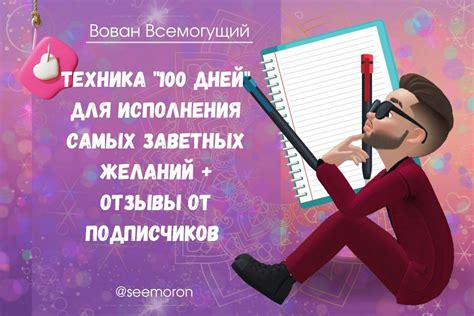 Вован Всемогущий

ТЕХНИКА "100 ДНЕЙ" ДЛЯ ИСПОЛНЕНИЯ САМЫХ ЗАВЕТНЫХ ЖЕЛАНИЙ + ОТЗЫВЫ ОТ ПОДПИСЧИКОВ

@seemoron